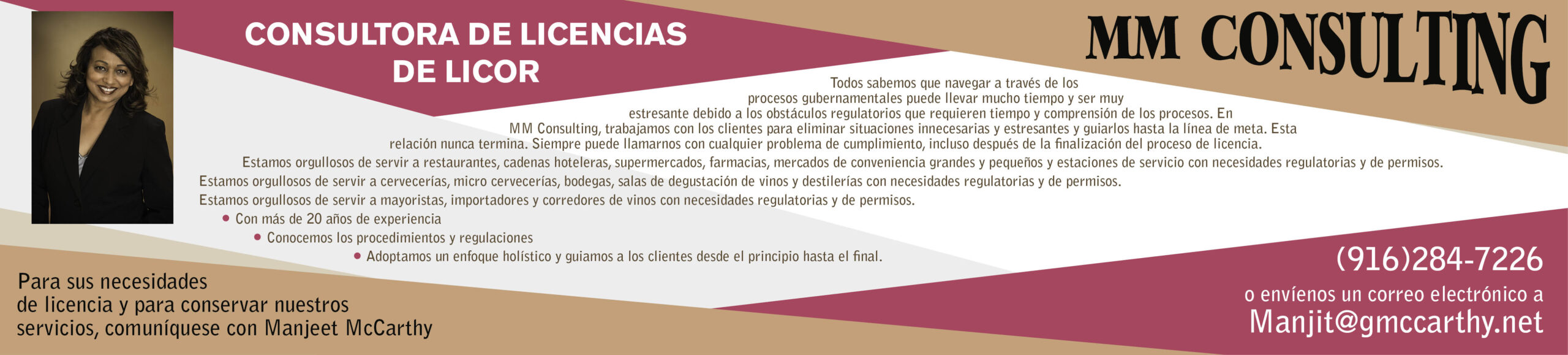 CONSULTORA DE LICENCIAS DE LICOR

MM CONSULTING

Todos sabemos que navegar a través de los procesos gubernamentales puede llevar mucho tiempo y ser muy estresante debido a los obstáculos regulatorios que requieren tiempo y comprensión de los procesos. En MM Consulting, trabajamos con los clientes para eliminar situaciones innecesarias y estresantes y guiarlos hasta la línea de meta. Esta relación nunca termina. Siempre puede llamarnos con cualquier problema de cumplimiento, incluso después de la finalización del proceso de licencia.

Estamos orgullosos de servir a restaurantes, cadenas hoteleras, supermercados, farmacias, mercados de conveniencia grandes y pequeños y estaciones de servicio con necesidades regulatorias y de permisos.

Estamos orgullosos de servir a cervecerías, micro cervecerías, bodegas, salas de degustación de vinos y destilerías con necesidades regulatorias y de permisos.

Estamos orgullosos de servir a mayoristas, importadores y corredores de vinos con necesidades regulatorias y de permisos.

• Con más de 20 años de experiencia
• Conocemos los procedimientos y regulaciones
• Adoptamos un enfoque holístico y guiamos a los clientes desde el principio hasta el final.

Para sus necesidades de licencia y para conservar nuestros servicios, comuníquese con Manjeet McCarthy

(916)284-7226

o envíenos un correo electrónico a
Manjit@gmccarthy.net